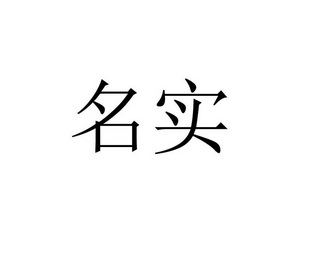 名实